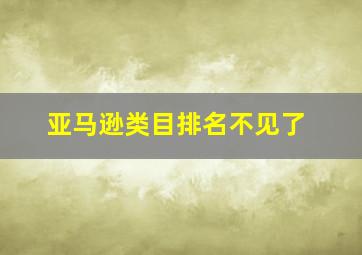 亚马逊类目排名不见了